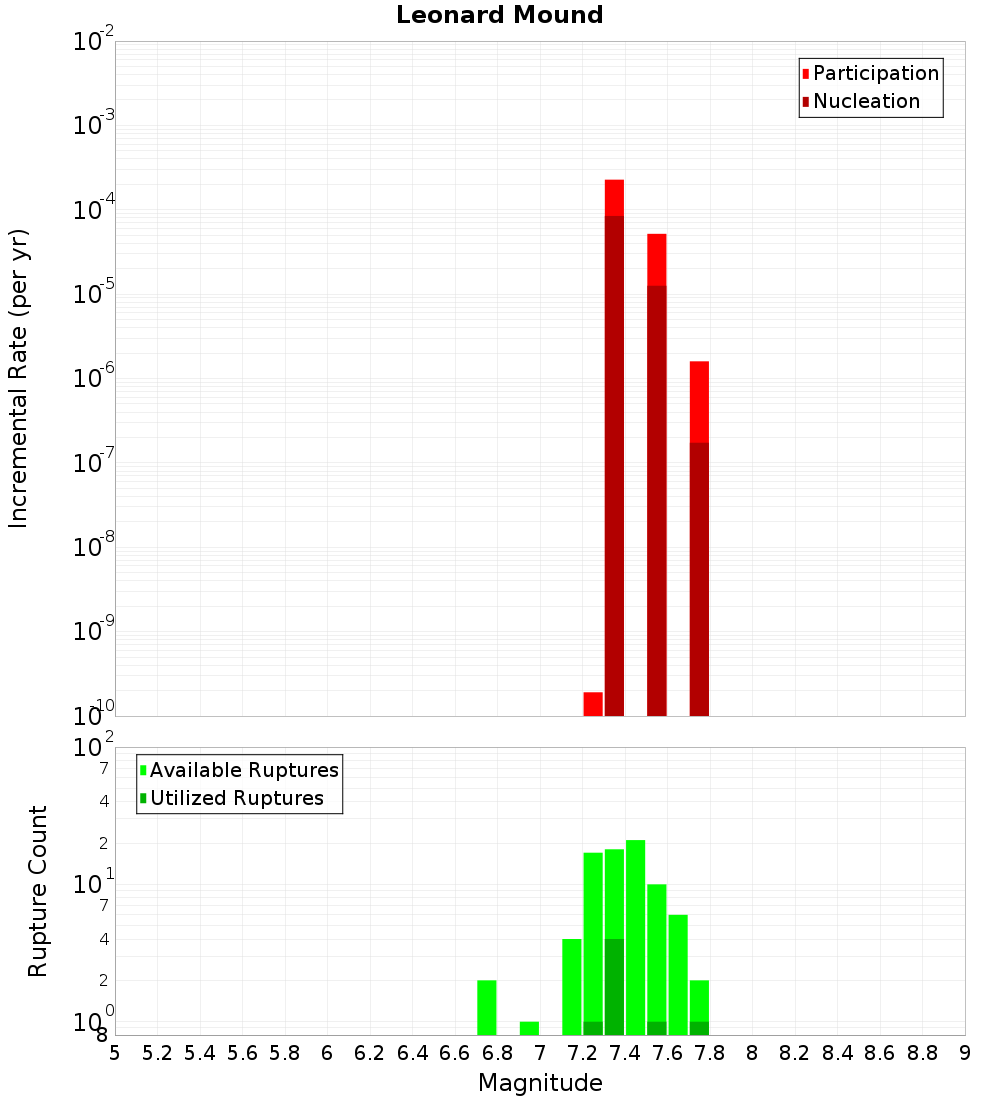 Leonard Mound

Participation
Nucleation

Incremental Rate (per yr)

$10^{-2}$
$10^{-3}$
$10^{-4}$
$10^{-5}$
$10^{-6}$
$10^{-7}$
$10^{-8}$
$10^{-9}$
$10^{-10}$

Available Ruptures
Utilized Ruptures

Rupture Count

$10^{2}$
7
4
2
$10^{1}$
7
4
2
$10^{0}$
8

5 5.2 5.4 5.6 5.8 6 6.2 6.4 6.6 6.8 7 7.2 7.4 7.6 7.8 8 8.2 8.4 8.6 8.8 9

Magnitude